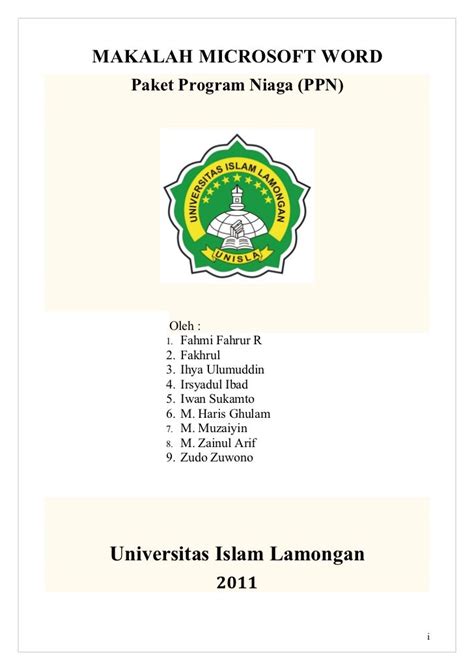 MAKALAH MICROSOFT WORD

Paket Program Niaga (PPN)

UNIVERSITAS ISLAM LAMONGAN

UNISLA

Oleh :
1. Fahmi Fahrur R
2. Fakhrul
3. Ihya Ulumuddin
4. Irsyadul Ibad
5. Iwan Sukamto
6. M. Haris Ghulam
7. M. Muzaiyin
8. M. Zainul Arif
9. Zudo Zuwono

Universitas Islam Lamongan

2011

i